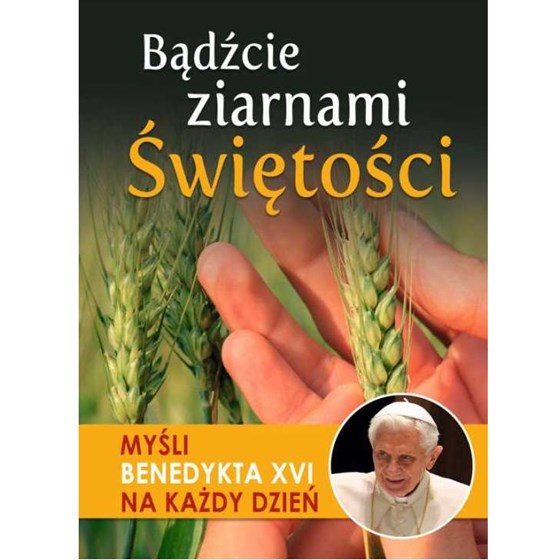 Bądźcie ziarnami Świętości

MYŚLI BENEDYKTA XVI NA KAŻDY DZIEŃ